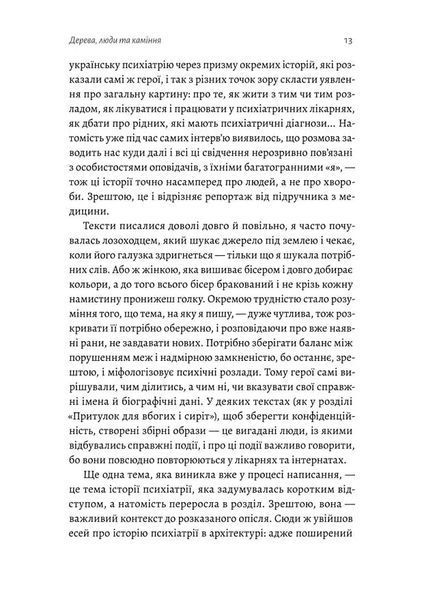 Дерева, люди та каміння

13

українську психіатрію через призму окремих історій, які розказали самі ж герої, і так з різних точок зору скласти уявлення про загальну картину: про те, як жити з тим чи тим розладом, як лікуватися і працювати у психіатричних лікарнях, як дбати про рідних, які мають психіатричні діагнози... Натомість уже під час самих інтерв'ю виявилось, що розмова заводить нас куди далі і всі ці свідчення нерозривно пов'язані з особистостями оповідачів, з їхніми багатогранними «я», — тож ці історії точно насамперед про людей, а не про хвороби. Зрештою, це і відрізняє репортаж від підручника з медицини.

Тексти писалися доволі довго й повільно, я часто почувалась лозоходцем, який шукає джерело під землею і чекає, коли його галузка здригнеться — тільки що я шукала потрібних слів. Або ж жінкою, яка вишиває бісером і довго добирає кольори, а до того всього бісер бракований і не крізь кожну намистину пронижеш голку. Окремою трудністю стало розуміння того, що тема, на яку я пишу, — дуже чутлива, тож розкривати її потрібно обережно, і розповідаючи про вже наявні рани, не завдавати нових. Потрібно зберігати баланс між порушенням меж і надмірною замкненістю, бо останнє, зрештою, і міфологізовує психічні розлади. Тому герої самі вирішували, чим ділитись, а чим ні, чи вказувати свої справжні імена й біографічні дані. У деяких текстах (як у розділі «Притулок для вбогих і сиріт»), щоб зберегти конфіденційність, створені збірні образи — це вигадані люди, із якими відбувались справжні події, і про ці події важливо говорити, бо вони повсюдно повторюються у лікарнях та інтернатах.

Ще одна тема, яка виникла вже у процесі написання, — це тема історії психіатрії, яка задумувалась коротким відступом, а натомість переросла в розділ. Зрештою, вона — важливий контекст до розказаного опісля. Сюди ж увійшов есей про історію психіатрії в архітектурі: адже поширений